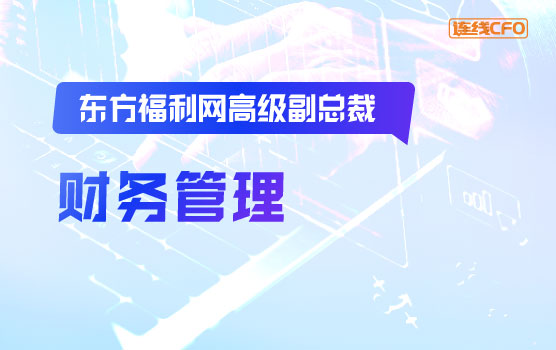 连线CFO

东方福利网高级副总裁

财务管理